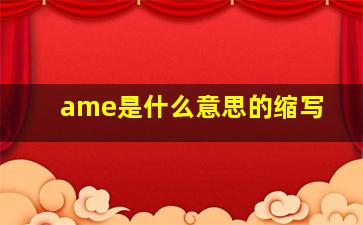 ame是什么意思的缩写